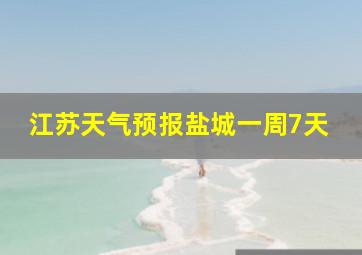 江苏天气预报盐城一周7天